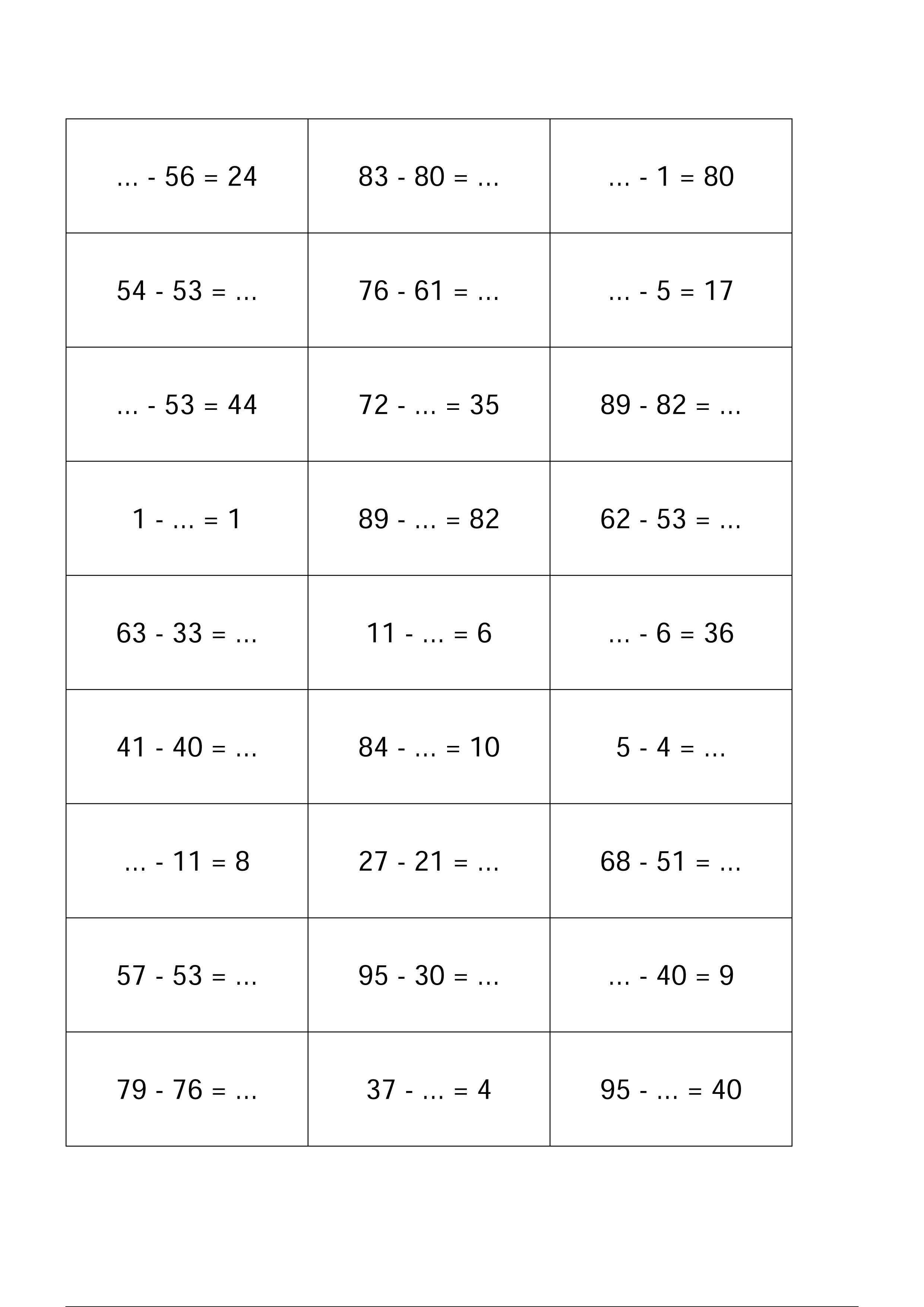 | | | |
|---|---|---|
| $... - 56 = 24$ | $83 - 80 = ...$ | $... - 1 = 80$ |
| $54 - 53 = ...$ | $76 - 61 = ...$ | $... - 5 = 17$ |
| $... - 53 = 44$ | $72 - ... = 35$ | $89 - 82 = ...$ |
| $1 - ... = 1$ | $89 - ... = 82$ | $62 - 53 = ...$ |
| $63 - 33 = ...$ | $11 - ... = 6$ | $... - 6 = 36$ |
| $41 - 40 = ...$ | $84 - ... = 10$ | $5 - 4 = ...$ |
| $... - 11 = 8$ | $27 - 21 = ...$ | $68 - 51 = ...$ |
| $57 - 53 = ...$ | $95 - 30 = ...$ | $... - 40 = 9$ |
| $79 - 76 = ...$ | $37 - ... = 4$ | $95 - ... = 40$ |